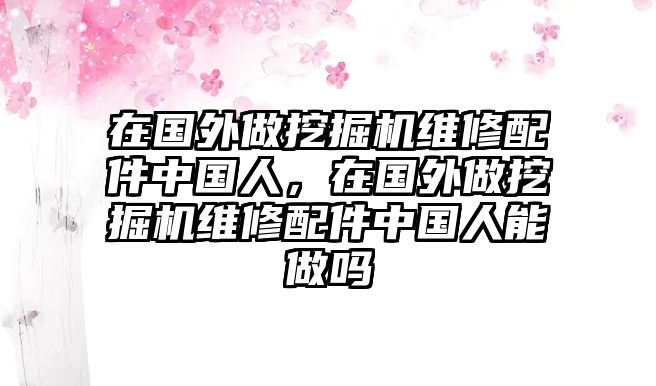 在国外做挖掘机维修配件中国人，在国外做挖掘机维修配件中国人能做吗